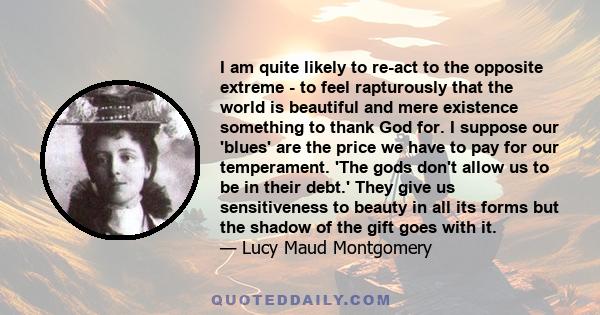 I am quite likely to re-act to the opposite extreme - to feel rapturously that the world is beautiful and mere existence something to thank God for. I suppose our 'blues' are the price we have to pay for our temperament. 'The gods don't allow us to be in their debt.' They give us sensitiveness to beauty in all its forms but the shadow of the gift goes with it.
— Lucy Maud Montgomery

QUOTEDDAILY.COM